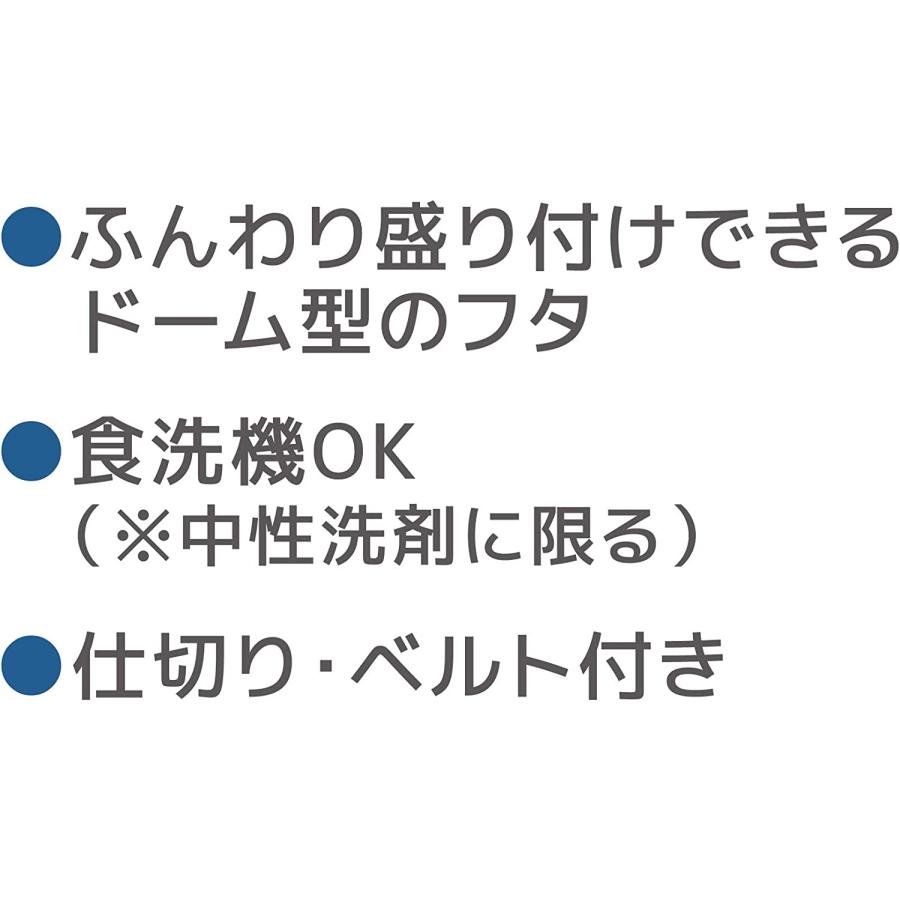 ●ふんわり盛り付けできるドーム型のフタ

●食洗機OK
（※中性洗剤に限る）

●仕切り・ベルト付き